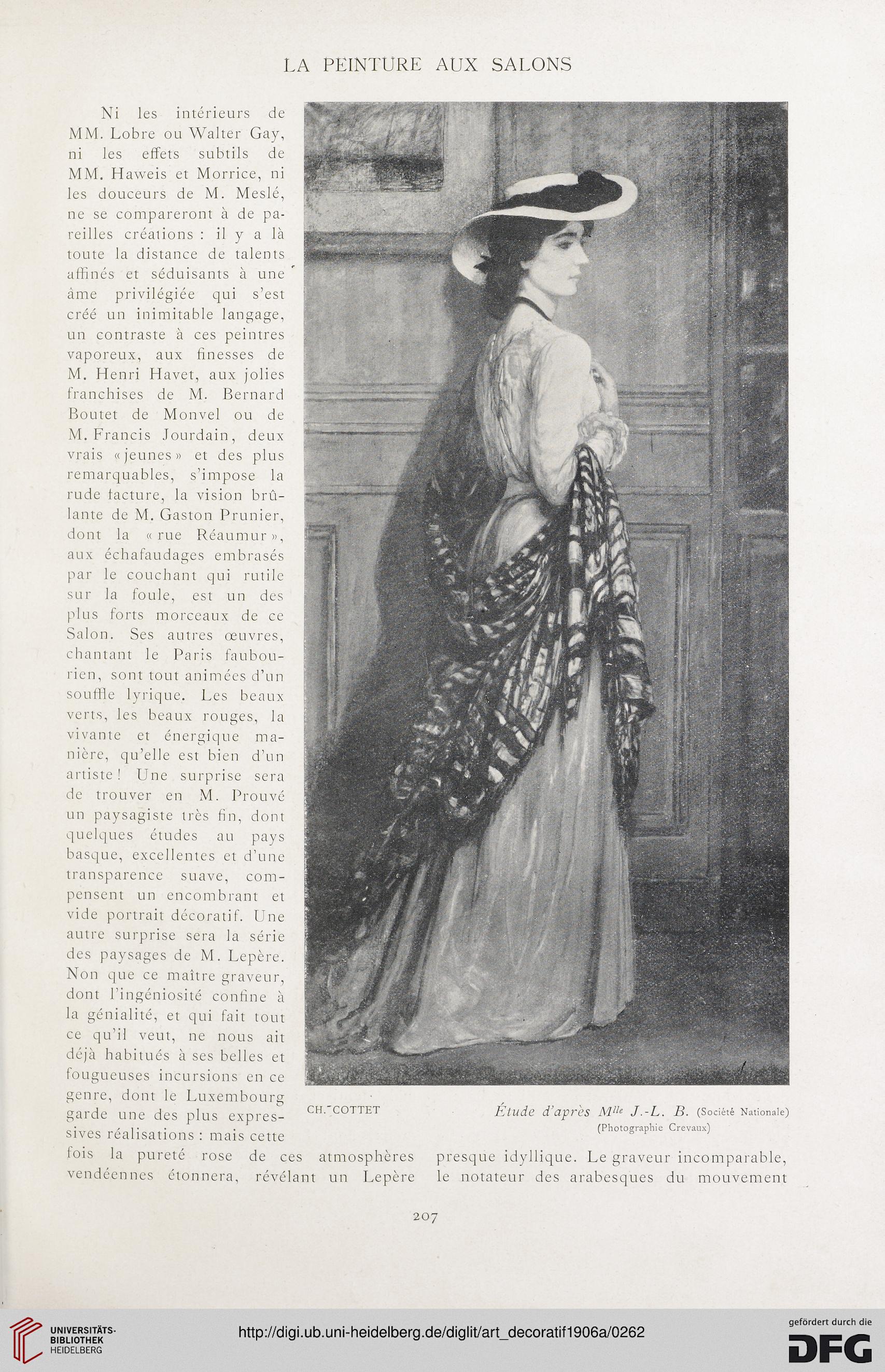 LA PEINTURE AUX SALONS

Ni les intérieurs de MM. Lobre ou Walter Gay, ni les effets subtils de MM. Haweis et Morrice, ni les douceurs de M. Meslé, ne se compareront à de pareilles créations : il y a là toute la distance de talents affinés et séduisants à une âme privilégiée qui s'est créé un inimitable langage, un contraste à ces peintres vaporeux, aux finesses de M. Henri Havet, aux jolies franchises de M. Bernard Boutet de Monvel ou de M. Francis Jourdain, deux vrais « jeunes » et des plus remarquables, s'impose la rude facture, la vision brûlante de M. Gaston Prunier, dont la « rue Réaumur », aux échafaudages embrasés par le couchant qui rutile sur la foule, est un des plus forts morceaux de ce Salon. Ses autres œuvres, chantant le Paris faubourien, sont tout animées d'un souffle lyrique. Les beaux verts, les beaux rouges, la vivante et énergique manière, qu'elle est bien d'un artiste ! Une surprise sera de trouver en M. Prouvé un paysagiste très fin, dont quelques études au pays basque, excellentes et d'une transparence suave, compensent un encombrant et vide portrait décoratif. Une autre surprise sera la série des paysages de M. Lepère. Non que ce maître graveur, dont l'ingéniosité confine à la génialité, et qui fait tout ce qu'il veut, ne nous ait déjà habitués à ses belles et fougueuses incursions en ce genre, dont le Luxembourg garde une des plus expressives réalisations : mais cette fois la pureté rose de ces atmosphères vendéennes étonnera, révélant un Lepère presque idyllique. Le graveur incomparable, le notateur des arabesques du mouvement

CH. COTTET Étude d'après M$^{lle}$ J.-L. B. (Société Nationale)
(Photographie Crevaux)

207

UNIVERSITÄTS-BIBLIOTHEK HEIDELBERG
http://digi.ub.uni-heidelberg.de/diglit/art_decoratif1906a/0262
gefördert durch die DFG